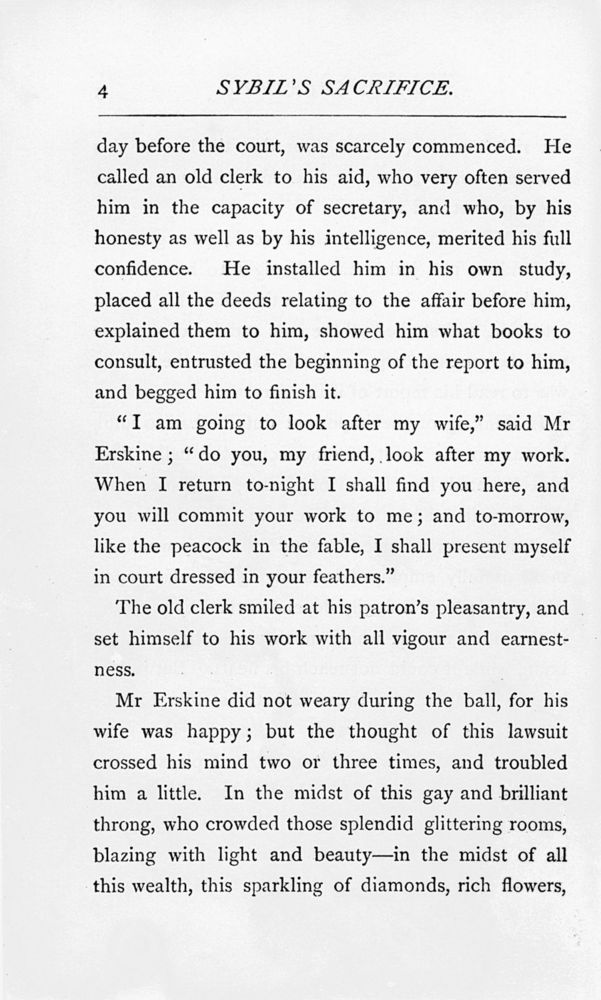 4 SYBIL'S SACRIFICE.

day before the court, was scarcely commenced. He called an old clerk to his aid, who very often served him in the capacity of secretary, and who, by his honesty as well as by his intelligence, merited his full confidence. He installed him in his own study, placed all the deeds relating to the affair before him, explained them to him, showed him what books to consult, entrusted the beginning of the report to him, and begged him to finish it.

"I am going to look after my wife," said Mr Erskine; "do you, my friend, look after my work. When I return to-night I shall find you here, and you will commit your work to me; and to-morrow, like the peacock in the fable, I shall present myself in court dressed in your feathers."

The old clerk smiled at his patron's pleasantry, and set himself to his work with all vigour and earnestness.

Mr Erskine did not weary during the ball, for his wife was happy; but the thought of this lawsuit crossed his mind two or three times, and troubled him a little. In the midst of this gay and brilliant throng, who crowded those splendid glittering rooms, blazing with light and beauty—in the midst of all this wealth, this sparkling of diamonds, rich flowers,